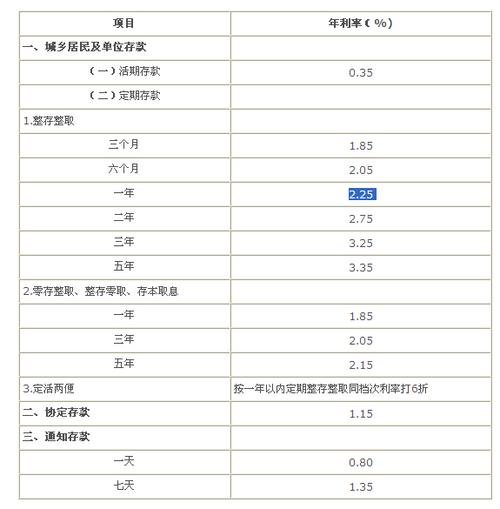 | 项目 | 年利率（%） |
|---|---|
| 一、城乡居民及单位存款 | |
| （一）活期存款 | 0.35 |
| （二）定期存款 | |
| 1.整存整取 | |
| 三个月 | 1.85 |
| 六个月 | 2.05 |
| 一年 | 2.25 |
| 二年 | 2.75 |
| 三年 | 3.25 |
| 五年 | 3.35 |
| 2.零存整取、整存零取、存本取息 | |
| 一年 | 1.85 |
| 三年 | 2.05 |
| 五年 | 2.15 |
| 3.定活两便 | 按一年以内定期整存整取同档次利率打6折 |
| 二、协定存款 | 1.15 |
| 三、通知存款 | |
| 一天 | 0.80 |
| 七天 | 1.35 |